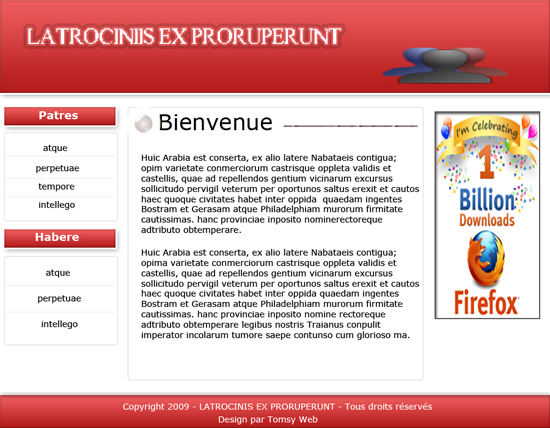 LATROCINIIS EX PRORUPERUNT

Patres

atque

perpetuae

tempore

intellego

Habere

atque

perpetuae

intellego

Bienvenue

Huic Arabia est conserta, ex alio latere Nabataeis contigua; opim varietate conmerciorum castrisque oppleta validis et castellis, quae ad repellendos gentium vicinarum excursus sollicitudo pervigil veterum per oportunos saltus erexit et cautos haec quoque civitates habet inter oppida quaedam ingentes Bostram et Gerasam atque Philadelphiam murorum firmitate cautissimas. hanc provinciae inposito nominerectoreque adtributo obtemperare.

Huic Arabia est conserta, ex alio latere Nabataeis contigua; opima varietate conmerciorum castrisque oppleta validis et castellis, quae ad repellendos gentium vicinarum excursus sollicitudo pervigil veterum per oportunos saltus erexit et cautos haec quoque civitates habet inter oppida quaedam ingentes Bostram et Gerasam atque Philadelphiam murorum firmitate cautissimas. hanc provinciae inposito nomine rectoreque adtributo obtemperare legibus nostris Traianus conpulit imperator incolarum tumore saepe contunso cum glorioso ma.

I'm Celebrating

1

Billion

Downloads

Firefox

Copyright 2009 - LATROCINIS EX PRORUPERUNT - Tous droits réservés

Design par Tomsy Web